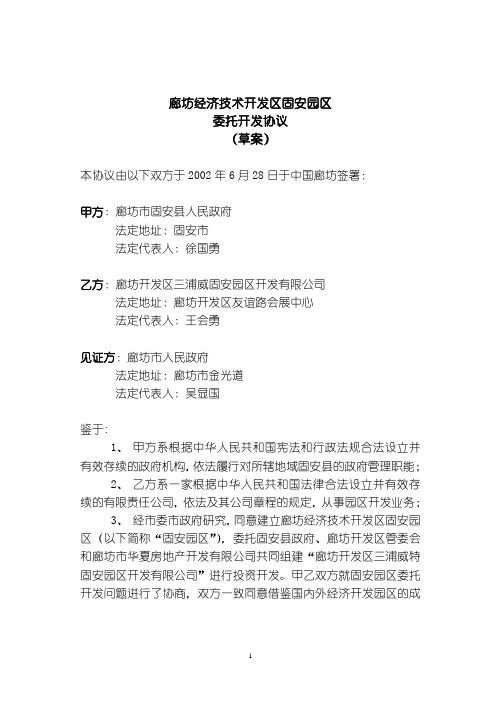 廊坊经济技术开发区固安园区
委托开发协议
（草案）

本协议由以下双方于 2002 年 6 月 28 日于中国廊坊签署：

甲方：廊坊市固安县人民政府
法定地址：固安市
法定代表人：徐国勇

乙方：廊坊开发区三浦威固安园区开发有限公司
法定地址：廊坊开发区友谊路会展中心
法定代表人：王会勇

见证方：廊坊市人民政府
法定地址：廊坊市金光道
法定代表人：吴显国

鉴于：
1、 甲方系根据中华人民共和国宪法和行政法规合法设立并有效存续的政府机构，依法履行对所辖地域固安县的政府管理职能；
2、 乙方系一家根据中华人民共和国法律合法设立并有效存续的有限责任公司，依法及其公司章程的规定，从事园区开发业务；
3、 经市委市政府研究，同意建立廊坊经济技术开发区固安园区（以下简称“固安园区”），委托固安县政府、廊坊开发区管委会和廊坊市华夏房地产开发有限公司共同组建“廊坊开发区三浦威特固安园区开发有限公司”进行投资开发。甲乙双方就固安园区委托开发问题进行了协商，双方一致同意借鉴国内外经济开发园区的成

1